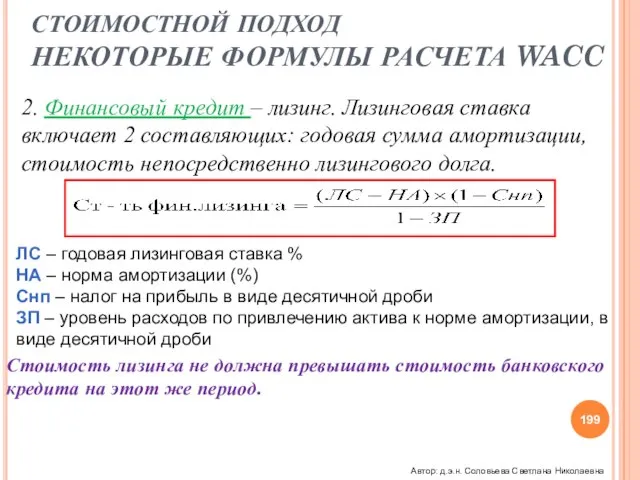 СТОИМОСТНОЙ ПОДХОД
НЕКОТОРЫЕ ФОРМУЛЫ РАСЧЕТА WACC

2. Финансовый кредит – лизинг. Лизинговая ставка включает 2 составляющих: годовая сумма амортизации, стоимость непосредственно лизингового долга.

$\text{Ст - ть фин.лизинга} = \frac{(ЛС - НА) \times (1 - Снп)}{1 - ЗП}$

ЛС – годовая лизинговая ставка %
НА – норма амортизации (%)
Снп – налог на прибыль в виде десятичной дроби
ЗП – уровень расходов по привлечению актива к норме амортизации, в виде десятичной дроби

Стоимость лизинга не должна превышать стоимость банковского кредита на этот же период.

199

Автор: д.э.н. Соловьева Светлана Николаевна